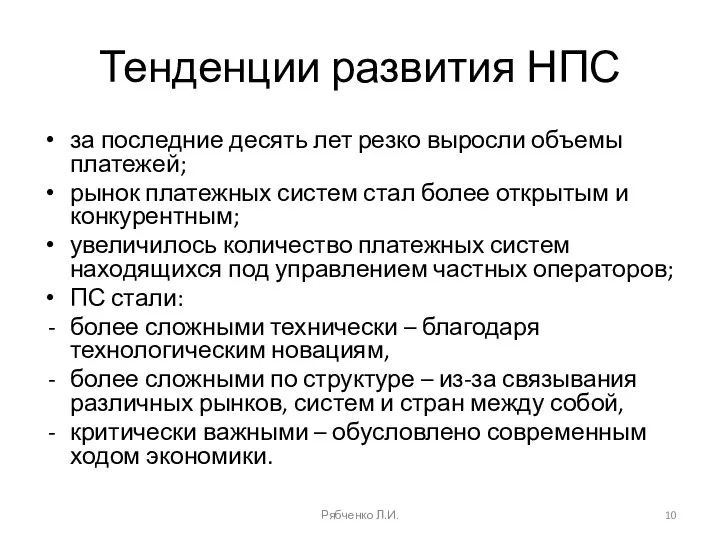 Тенденции развития НПС

• за последние десять лет резко выросли объемы платежей;
• рынок платежных систем стал более открытым и конкурентным;
• увеличилось количество платежных систем находящихся под управлением частных операторов;
• ПС стали:
- более сложными технически – благодаря технологическим новациям,
- более сложными по структуре – из-за связывания различных рынков, систем и стран между собой,
- критически важными – обусловлено современным ходом экономики.

Рябченко Л.И.

10